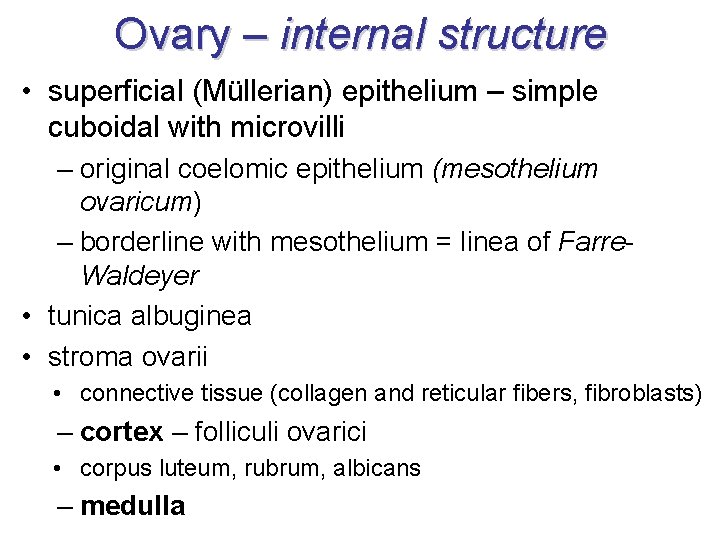 Ovary – internal structure

• superficial (Müllerian) epithelium – simple cuboidal with microvilli

– original coelomic epithelium (mesothelium ovaricum)

– borderline with mesothelium = linea of Farre-Waldeyer

• tunica albuginea

• stroma ovarii

• connective tissue (collagen and reticular fibers, fibroblasts)

– cortex – folliculi ovarici

• corpus luteum, rubrum, albicans

– medulla